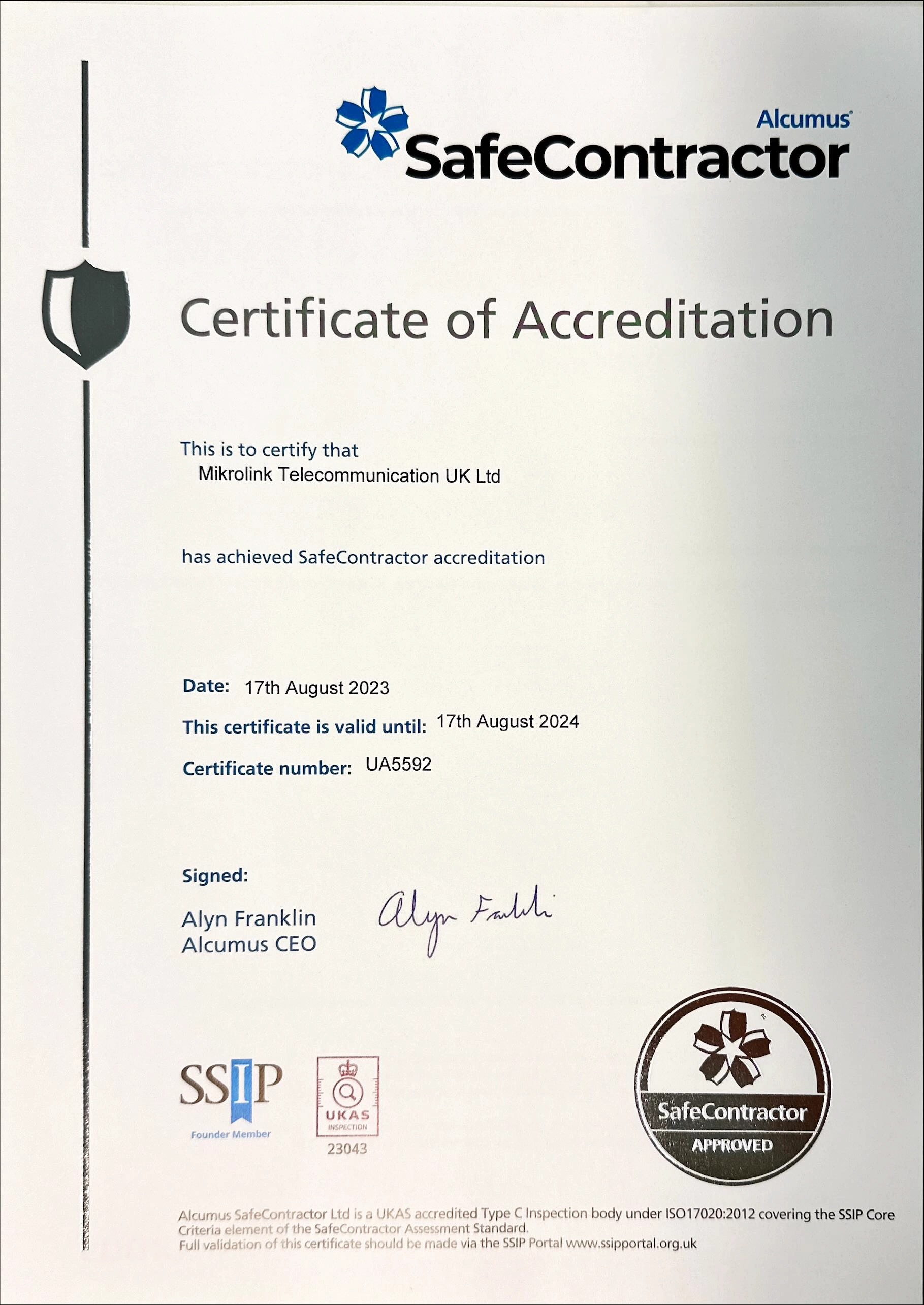 Alcumus
SafeContractor

Certificate of Accreditation

This is to certify that
Mikrolink Telecommunication UK Ltd

has achieved SafeContractor accreditation

Date: 17th August 2023

This certificate is valid until: 17th August 2024

Certificate number: UA5592

Signed:

Alyn Franklin
Alcumus CEO

Alyn Franklin

SSIP
Founder Member

UKAS
INSPECTION
23043

SafeContractor
APPROVED

Alcumus SafeContractor Ltd is a UKAS accredited Type C Inspection body under ISO17020:2012 covering the SSIP Core Criteria element of the SafeContractor Assessment Standard.
Full validation of this certificate should be made via the SSIP Portal www.ssipportal.org.uk